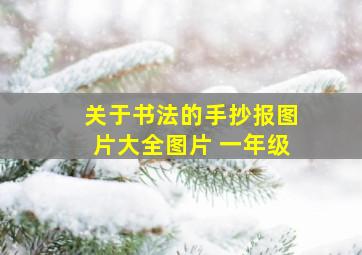 关于书法的手抄报图片大全图片 一年级